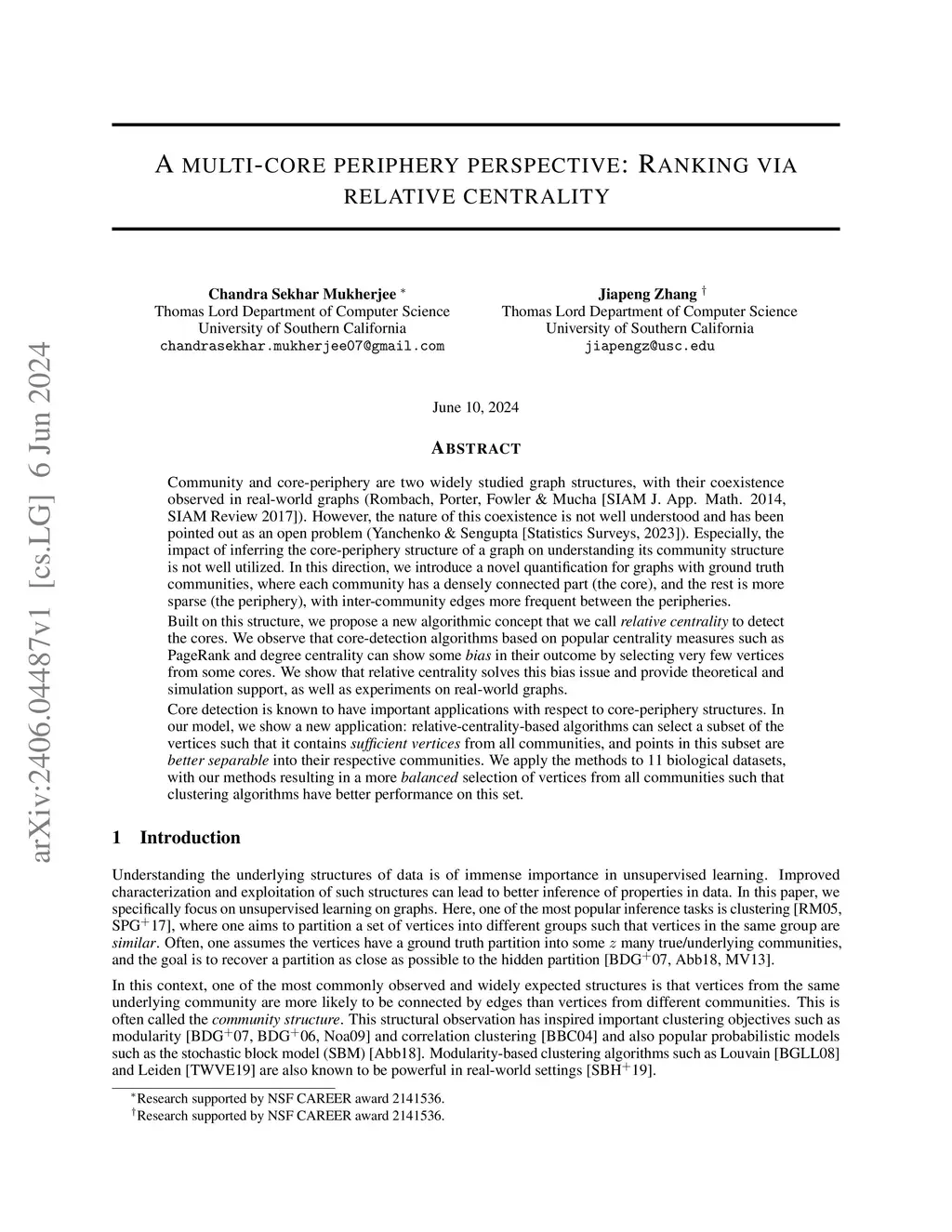 arXiv:2406.04487v1 [cs.LG] 6 Jun 2024

A MULTI-CORE PERIPHERY PERSPECTIVE: RANKING VIA RELATIVE CENTRALITY

Chandra Sekhar Mukherjee *
Thomas Lord Department of Computer Science
University of Southern California
chandrasekhar.mukherjee07@gmail.com

Jiapeng Zhang †
Thomas Lord Department of Computer Science
University of Southern California
jiapengz@usc.edu

June 10, 2024

ABSTRACT

Community and core-periphery are two widely studied graph structures, with their coexistence observed in real-world graphs (Rombach, Porter, Fowler & Mucha [SIAM J. App. Math. 2014, SIAM Review 2017]). However, the nature of this coexistence is not well understood and has been pointed out as an open problem (Yanchenko & Sengupta [Statistics Surveys, 2023]). Especially, the impact of inferring the core-periphery structure of a graph on understanding its community structure is not well utilized. In this direction, we introduce a novel quantification for graphs with ground truth communities, where each community has a densely connected part (the core), and the rest is more sparse (the periphery), with inter-community edges more frequent between the peripheries.

Built on this structure, we propose a new algorithmic concept that we call relative centrality to detect the cores. We observe that core-detection algorithms based on popular centrality measures such as PageRank and degree centrality can show some bias in their outcome by selecting very few vertices from some cores. We show that relative centrality solves this bias issue and provide theoretical and simulation support, as well as experiments on real-world graphs.

Core detection is known to have important applications with respect to core-periphery structures. In our model, we show a new application: relative-centrality-based algorithms can select a subset of the vertices such that it contains sufficient vertices from all communities, and points in this subset are better separable into their respective communities. We apply the methods to 11 biological datasets, with our methods resulting in a more balanced selection of vertices from all communities such that clustering algorithms have better performance on this set.

1 Introduction

Understanding the underlying structures of data is of immense importance in unsupervised learning. Improved characterization and exploitation of such structures can lead to better inference of properties in data. In this paper, we specifically focus on unsupervised learning on graphs. Here, one of the most popular inference tasks is clustering [RM05, SPG$^+$17], where one aims to partition a set of vertices into different groups such that vertices in the same group are similar. Often, one assumes the vertices have a ground truth partition into some $z$ many true/underlying communities, and the goal is to recover a partition as close as possible to the hidden partition [BDG$^+$07, Abb18, MV13].

In this context, one of the most commonly observed and widely expected structures is that vertices from the same underlying community are more likely to be connected by edges than vertices from different communities. This is often called the community structure. This structural observation has inspired important clustering objectives such as modularity [BDG$^+$07, BDG$^+$06, Noa09] and correlation clustering [BBC04] and also popular probabilistic models such as the stochastic block model (SBM) [Abb18]. Modularity-based clustering algorithms such as Louvain [BGLL08] and Leiden [TWVE19] are also known to be powerful in real-world settings [SBH$^+$19].

*Research supported by NSF CAREER award 2141536.
†Research supported by NSF CAREER award 2141536.